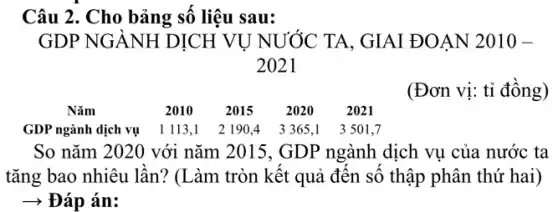 Câu 2. Cho bảng số liệu sau:

GDP NGÀNH DỊCH VỤ NƯỚC TA, GIAI ĐOẠN 2010 – 2021

(Đơn vị: tỉ đồng)

| Năm | 2010 | 2015 | 2020 | 2021 |
|---|---|---|---|---|
| GDP ngành dịch vụ | 1 113,1 | 2 190,4 | 3 365,1 | 3 501,7 |

So năm 2020 với năm 2015, GDP ngành dịch vụ của nước ta tăng bao nhiêu lần? (Làm tròn kết quả đến số thập phân thứ hai)

→ Đáp án: